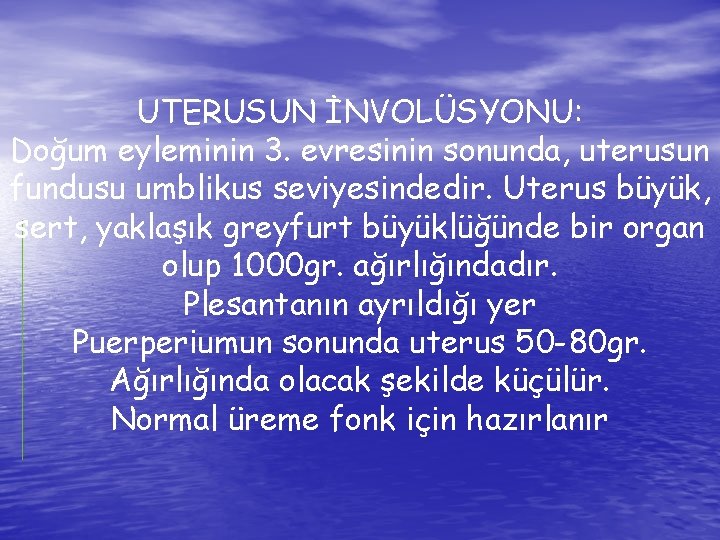 UTERUSUN İNVOLÜSYONU:
Doğum eyleminin 3. evresinin sonunda, uterusun fundusu umblikus seviyesindedir. Uterus büyük, sert, yaklaşık greyfurt büyüklüğünde bir organ olup 1000gr. ağırlığındadır.
Plesantanın ayrıldığı yer
Puerperiumun sonunda uterus 50-80gr. Ağırlığında olacak şekilde küçülür.
Normal üreme fonk için hazırlanır